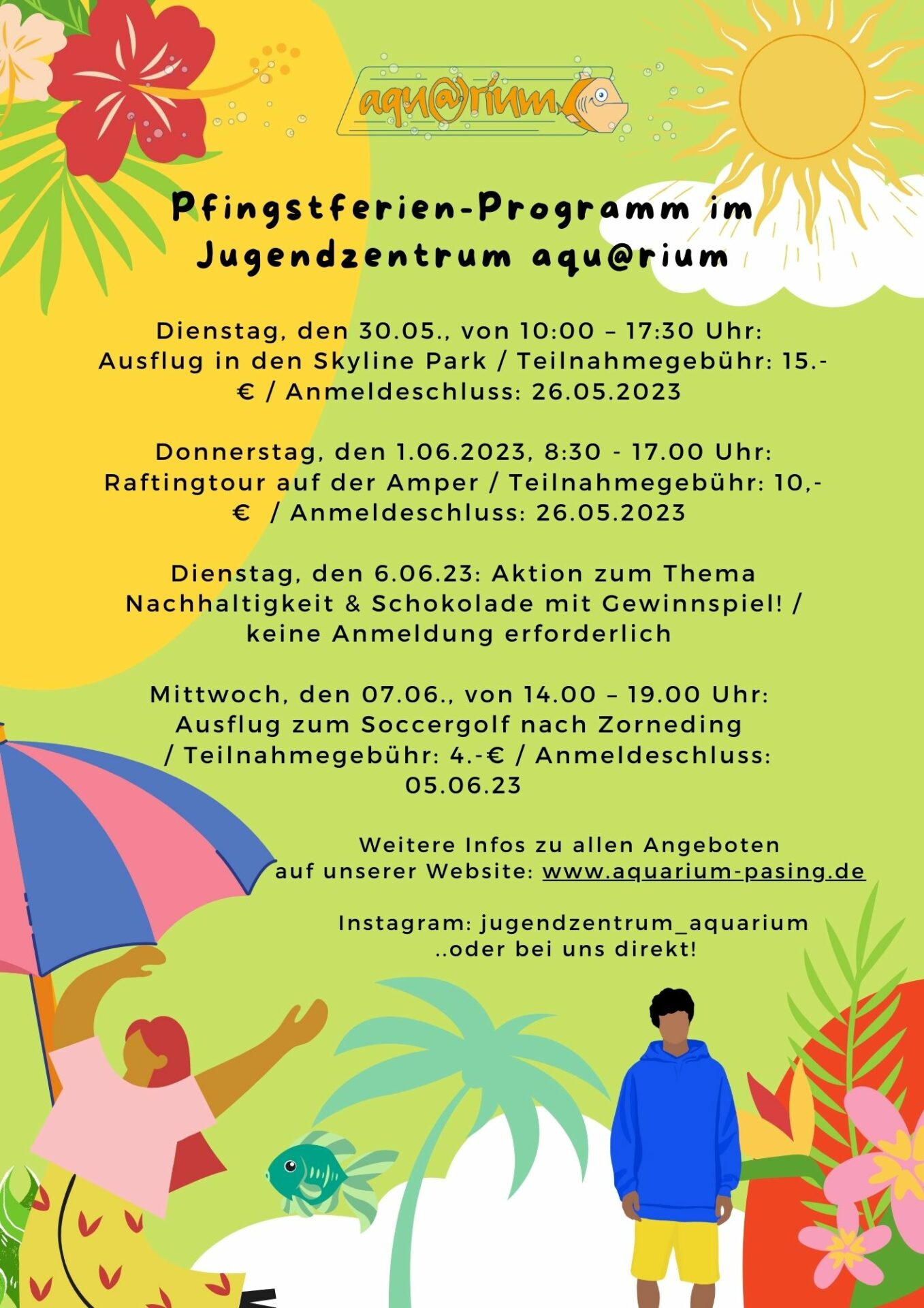 aqu@rium

Pfingstferien-Programm im Jugendzentrum aqu@rium

Dienstag, den 30.05., von 10:00 – 17:30 Uhr: Ausflug in den Skyline Park / Teilnahmegebühr: 15.- € / Anmeldeschluss: 26.05.2023

Donnerstag, den 1.06.2023, 8:30 - 17.00 Uhr: Raftingtour auf der Amper / Teilnahmegebühr: 10,- € / Anmeldeschluss: 26.05.2023

Dienstag, den 6.06.23: Aktion zum Thema Nachhaltigkeit & Schokolade mit Gewinnspiel! / keine Anmeldung erforderlich

Mittwoch, den 07.06., von 14.00 – 19.00 Uhr: Ausflug zum Soccergolf nach Zorneding / Teilnahmegebühr: 4.-€ / Anmeldeschluss: 05.06.23

Weitere Infos zu allen Angeboten auf unserer Website: www.aquarium-pasing.de

Instagram: jugendzentrum_aquarium ..oder bei uns direkt!